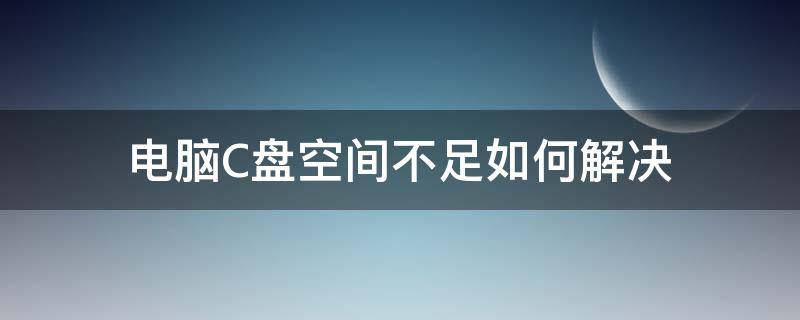 电脑C盘空间不足如何解决